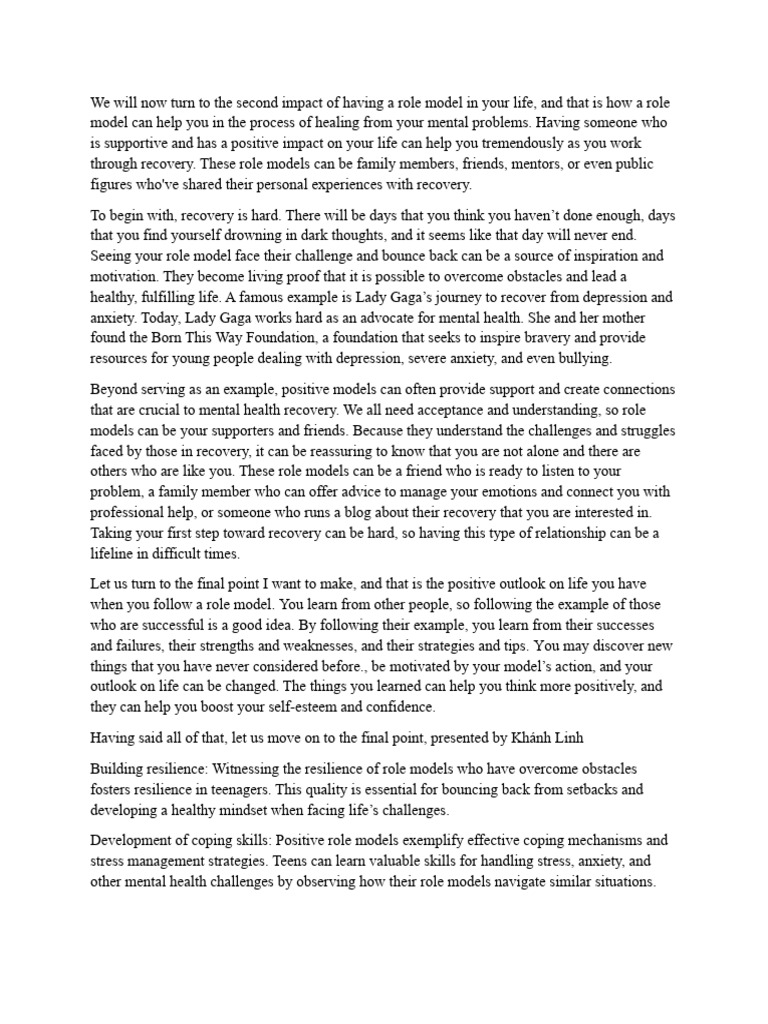 We will now turn to the second impact of having a role model in your life, and that is how a role model can help you in the process of healing from your mental problems. Having someone who is supportive and has a positive impact on your life can help you tremendously as you work through recovery. These role models can be family members, friends, mentors, or even public figures who've shared their personal experiences with recovery.

To begin with, recovery is hard. There will be days that you think you haven't done enough, days that you find yourself drowning in dark thoughts, and it seems like that day will never end. Seeing your role model face their challenge and bounce back can be a source of inspiration and motivation. They become living proof that it is possible to overcome obstacles and lead a healthy, fulfilling life. A famous example is Lady Gaga's journey to recover from depression and anxiety. Today, Lady Gaga works hard as an advocate for mental health. She and her mother found the Born This Way Foundation, a foundation that seeks to inspire bravery and provide resources for young people dealing with depression, severe anxiety, and even bullying.

Beyond serving as an example, positive models can often provide support and create connections that are crucial to mental health recovery. We all need acceptance and understanding, so role models can be your supporters and friends. Because they understand the challenges and struggles faced by those in recovery, it can be reassuring to know that you are not alone and there are others who are like you. These role models can be a friend who is ready to listen to your problem, a family member who can offer advice to manage your emotions and connect you with professional help, or someone who runs a blog about their recovery that you are interested in. Taking your first step toward recovery can be hard, so having this type of relationship can be a lifeline in difficult times.

Let us turn to the final point I want to make, and that is the positive outlook on life you have when you follow a role model. You learn from other people, so following the example of those who are successful is a good idea. By following their example, you learn from their successes and failures, their strengths and weaknesses, and their strategies and tips. You may discover new things that you have never considered before., be motivated by your model's action, and your outlook on life can be changed. The things you learned can help you think more positively, and they can help you boost your self-esteem and confidence.

Having said all of that, let us move on to the final point, presented by Khánh Linh

Building resilience: Witnessing the resilience of role models who have overcome obstacles fosters resilience in teenagers. This quality is essential for bouncing back from setbacks and developing a healthy mindset when facing life's challenges.

Development of coping skills: Positive role models exemplify effective coping mechanisms and stress management strategies. Teens can learn valuable skills for handling stress, anxiety, and other mental health challenges by observing how their role models navigate similar situations.